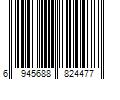 6 945688 824477